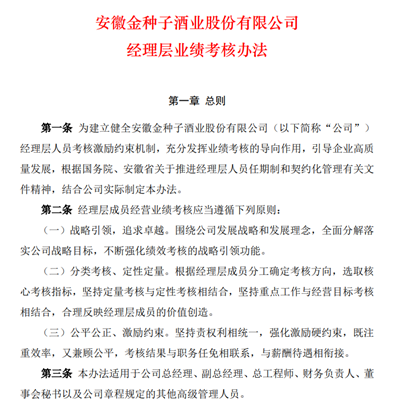 安徽金种子酒业股份有限公司
经理层业绩考核办法

第一章 总则

第一条 为建立健全安徽金种子酒业股份有限公司（以下简称“公司”）经理层人员考核激励约束机制，充分发挥业绩考核的导向作用，引导企业高质量发展，根据国务院、安徽省关于推进经理层人员任期制和契约化管理有关文件精神，结合公司实际制定本办法。

第二条 经理层成员经营业绩考核应当遵循下列原则：

（一）战略引领，追求卓越。围绕公司发展战略和发展理念，全面分解落实公司战略目标，不断强化绩效考核的战略引领功能。

（二）分类考核、定性定量。根据经理层成员分工确定考核方向，选取核心考核指标，坚持定量考核与定性考核相结合，坚持重点工作与经营目标考核相结合，合理反映经理层成员的价值创造。

（三）公平公正、激励约束。坚持责权利相统一，强化激励硬约束，既注重效率，又兼顾公平，考核结果与职务任免相联系，与薪酬待遇相衔接。

第三条 本办法适用于公司总经理、副总经理、总工程师、财务负责人、董事会秘书以及公司章程规定的其他高级管理人员。